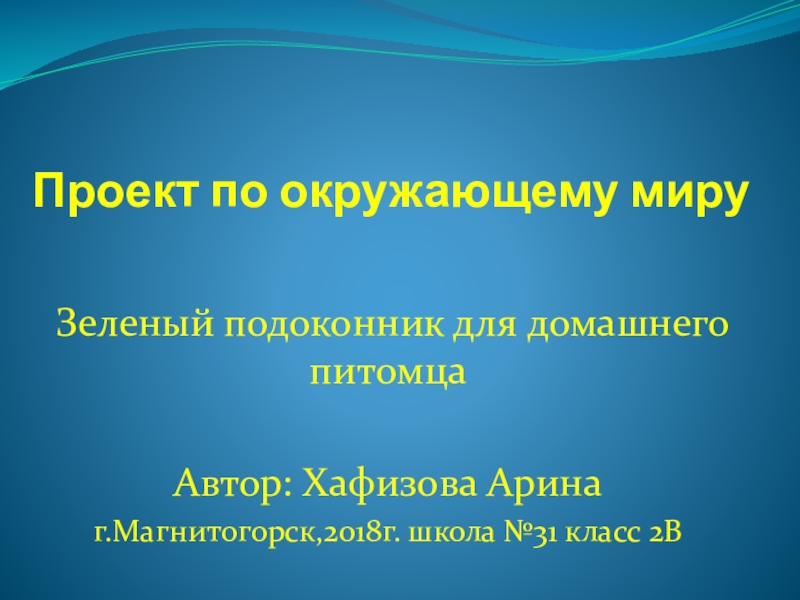 Проект по окружающему миру

Зеленый подоконник для домашнего питомца

Автор: Хафизова Арина

г.Магнитогорск,2018г. школа №31 класс 2В